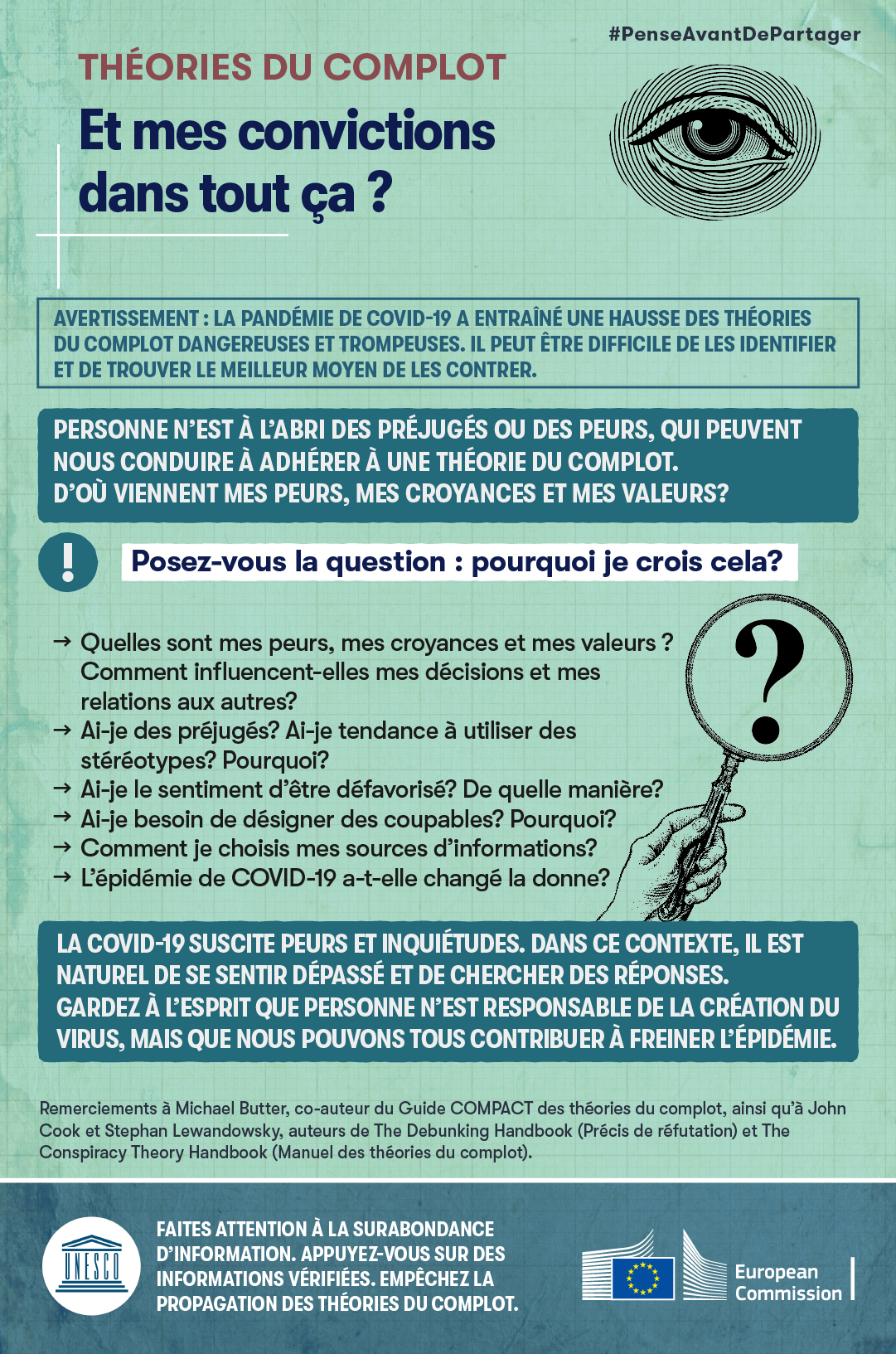 #PenseAvantDePartager

THÉORIES DU COMPLOT

Et mes convictions dans tout ça ?

AVERTISSEMENT : LA PANDÉMIE DE COVID-19 A ENTRAÎNÉ UNE HAUSSE DES THÉORIES DU COMPLOT DANGEREUSES ET TROMPEUSES. IL PEUT ÊTRE DIFFICILE DE LES IDENTIFIER ET DE TROUVER LE MEILLEUR MOYEN DE LES CONTRER.

PERSONNE N'EST À L'ABRI DES PRÉJUGÉS OU DES PEURS, QUI PEUVENT NOUS CONDUIRE À ADHÉRER À UNE THÉORIE DU COMPLOT. D'OÙ VIENNENT MES PEURS, MES CROYANCES ET MES VALEURS?

!

Posez-vous la question : pourquoi je crois cela?

→ Quelles sont mes peurs, mes croyances et mes valeurs ? Comment influencent-elles mes décisions et mes relations aux autres?
→ Ai-je des préjugés? Ai-je tendance à utiliser des stéréotypes? Pourquoi?
→ Ai-je le sentiment d'être défavorisé? De quelle manière?
→ Ai-je besoin de désigner des coupables? Pourquoi?
→ Comment je choisis mes sources d'informations?
→ L'épidémie de COVID-19 a-t-elle changé la donne?

?

LA COVID-19 SUSCITE PEURS ET INQUIÉTUDES. DANS CE CONTEXTE, IL EST NATUREL DE SE SENTIR DÉPASSÉ ET DE CHERCHER DES RÉPONSES. GARDEZ À L'ESPRIT QUE PERSONNE N'EST RESPONSABLE DE LA CRÉATION DU VIRUS, MAIS QUE NOUS POUVONS TOUS CONTRIBUER À FREINER L'ÉPIDÉMIE.

Remerciements à Michael Butter, co-auteur du Guide COMPACT des théories du complot, ainsi qu'à John Cook et Stephan Lewandowsky, auteurs de The Debunking Handbook (Précis de réfutation) et The Conspiracy Theory Handbook (Manuel des théories du complot).

UNESCO

FAITES ATTENTION À LA SURABONDANCE D'INFORMATION. APPUYEZ-VOUS SUR DES INFORMATIONS VÉRIFIÉES. EMPÊCHEZ LA PROPAGATION DES THÉORIES DU COMPLOT.

European Commission